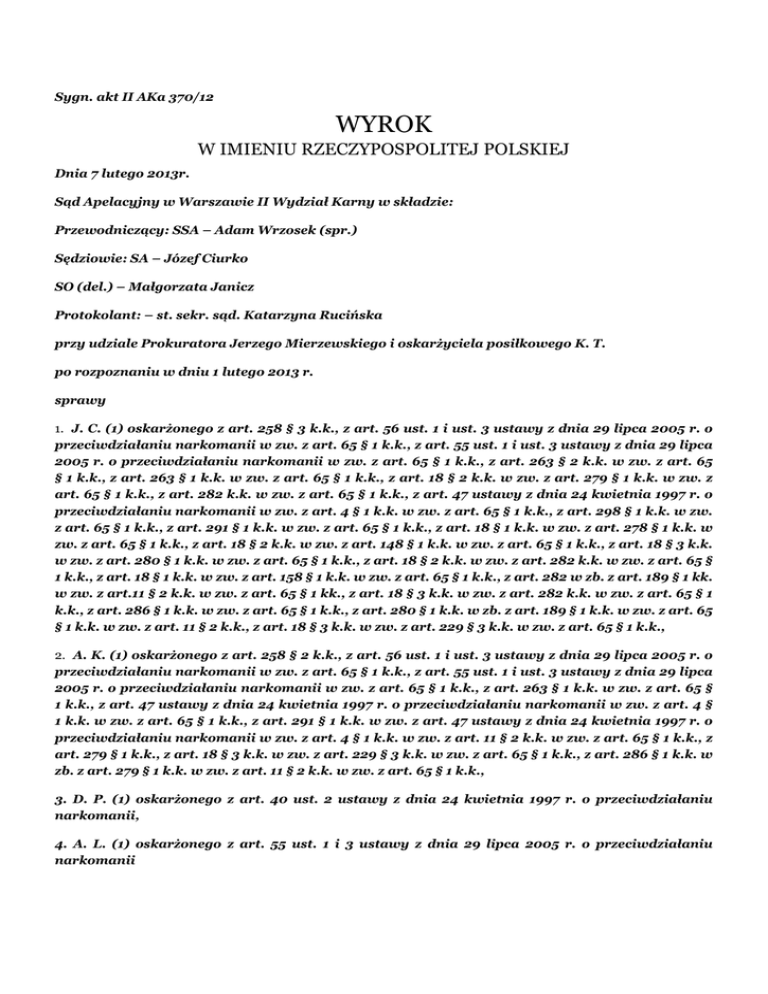 Sygn. akt II AKa 370/12

WYROK
W IMIENIU RZECZYPOSPOLITEJ POLSKIEJ

Dnia 7 lutego 2013r.

Sąd Apelacyjny w Warszawie II Wydział Karny w składzie:

Przewodniczący: SSA – Adam Wrzosek (spr.)

Sędziowie: SA – Józef Ciurko

SO (del.) – Małgorzata Janicz

Protokolant: – st. sekr. sąd. Katarzyna Rucińska

przy udziale Prokuratora Jerzego Mierzewskiego i oskarżyciela posiłkowego K. T.

po rozpoznaniu w dniu 1 lutego 2013 r.

sprawy

1. J. C. (1) oskarżonego z art. 258 § 3 k.k., z art. 56 ust. 1 i ust. 3 ustawy z dnia 29 lipca 2005 r. o przeciwdziałaniu narkomanii w zw. z art. 65 § 1 k.k., z art. 55 ust. 1 i ust. 3 ustawy z dnia 29 lipca 2005 r. o przeciwdziałaniu narkomanii w zw. z art. 65 § 1 k.k., z art. 263 § 2 k.k. w zw. z art. 65 § 1 k.k., z art. 263 § 1 k.k. w zw. z art. 65 § 1 k.k., z art. 18 § 2 k.k. w zw. z art. 279 § 1 k.k. w zw. z art. 65 § 1 k.k., z art. 282 k.k. w zw. z art. 65 § 1 k.k., z art. 47 ustawy z dnia 24 kwietnia 1997 r. o przeciwdziałaniu narkomanii w zw. z art. 4 § 1 k.k. w zw. z art. 65 § 1 k.k., z art. 298 § 1 k.k. w zw. z art. 65 § 1 k.k., z art. 291 § 1 k.k. w zw. z art. 65 § 1 k.k., z art. 18 § 1 k.k. w zw. z art. 278 § 1 k.k. w zw. z art. 65 § 1 k.k., z art. 18 § 2 k.k. w zw. z art. 148 § 1 k.k. w zw. z art. 65 § 1 k.k., z art. 18 § 3 k.k. w zw. z art. 280 § 1 k.k. w zw. z art. 65 § 1 k.k., z art. 18 § 2 k.k. w zw. z art. 282 k.k. w zw. z art. 65 § 1 k.k., z art. 18 § 1 k.k. w zw. z art. 158 § 1 k.k. w zw. z art. 65 § 1 k.k., z art. 282 w zb. z art. 189 § 1 kk. w zw. z art.11 § 2 k.k. w zw. z art. 65 § 1 kk., z art. 18 § 3 k.k. w zw. z art. 282 k.k. w zw. z art. 65 § 1 k.k., z art. 286 § 1 k.k. w zw. z art. 65 § 1 k.k., z art. 280 § 1 k.k. w zb. z art. 189 § 1 k.k. w zw. z art. 65 § 1 k.k. w zw. z art. 11 § 2 k.k., z art. 18 § 3 k.k. w zw. z art. 229 § 3 k.k. w zw. z art. 65 § 1 k.k.,

2. A. K. (1) oskarżonego z art. 258 § 2 k.k., z art. 56 ust. 1 i ust. 3 ustawy z dnia 29 lipca 2005 r. o przeciwdziałaniu narkomanii w zw. z art. 65 § 1 k.k., z art. 55 ust. 1 i ust. 3 ustawy z dnia 29 lipca 2005 r. o przeciwdziałaniu narkomanii w zw. z art. 65 § 1 k.k., z art. 263 § 1 k.k. w zw. z art. 65 § 1 k.k., z art. 47 ustawy z dnia 24 kwietnia 1997 r. o przeciwdziałaniu narkomanii w zw. z art. 4 § 1 k.k. w zw. z art. 65 § 1 k.k., z art. 291 § 1 k.k. w zw. z art. 47 ustawy z dnia 24 kwietnia 1997 r. o przeciwdziałaniu narkomanii w zw. z art. 4 § 1 k.k. w zw. z art. 11 § 2 k.k. w zw. z art. 65 § 1 k.k., z art. 279 § 1 k.k., z art. 18 § 3 k.k. w zw. z art. 229 § 3 k.k. w zw. z art. 65 § 1 k.k., z art. 286 § 1 k.k. w zb. z art. 279 § 1 k.k. w zw. z art. 11 § 2 k.k. w zw. z art. 65 § 1 k.k.,

3. D. P. (1) oskarżonego z art. 40 ust. 2 ustawy z dnia 24 kwietnia 1997 r. o przeciwdziałaniu narkomanii,

4. A. L. (1) oskarżonego z art. 55 ust. 1 i 3 ustawy z dnia 29 lipca 2005 r. o przeciwdziałaniu narkomanii